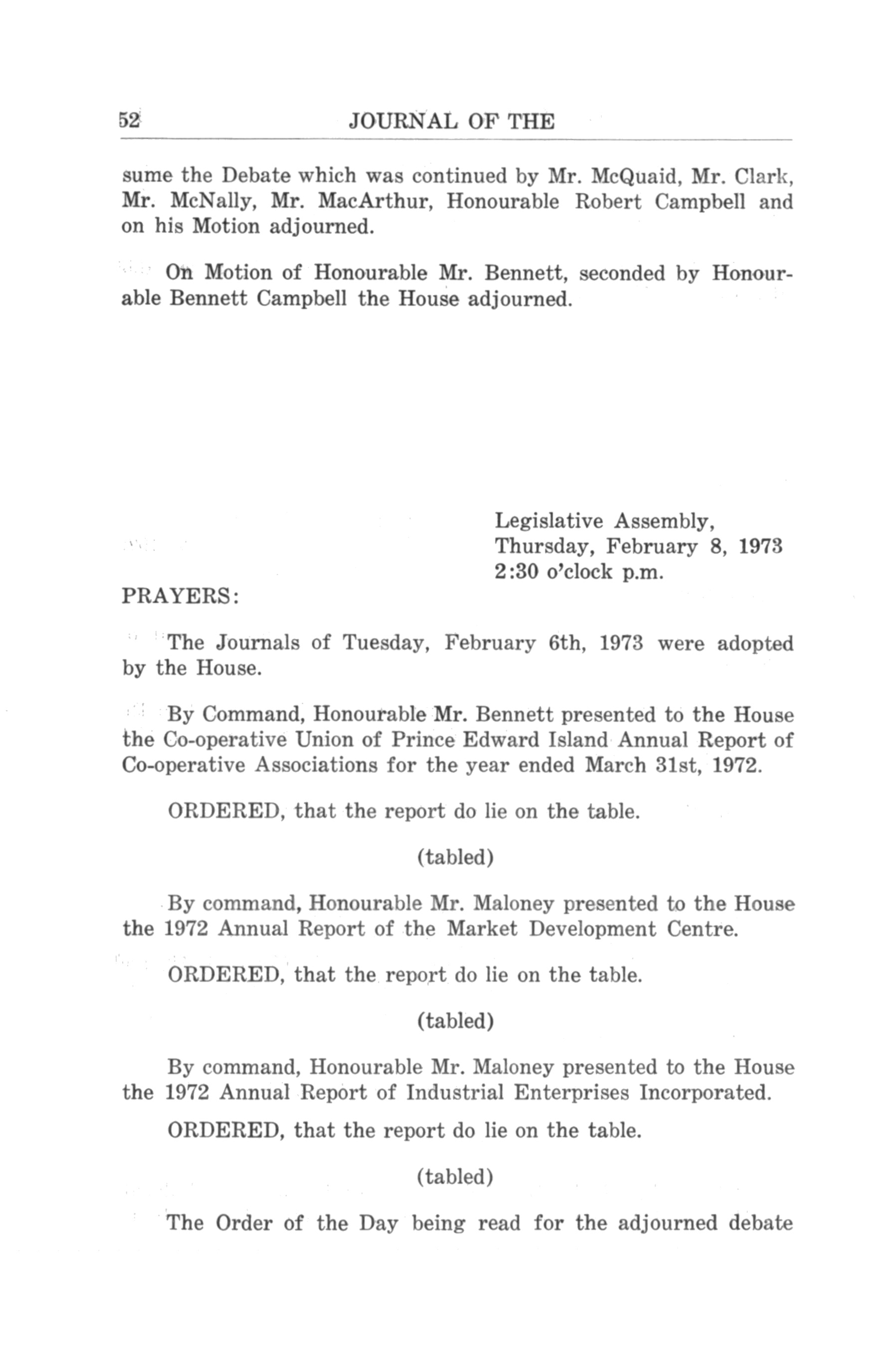 52 JOURNAL OF THE

sume the Debate which was continued by Mr. McQuaid, Mr. Clark, Mr. McNally, Mr. MacArthur, Honourable Robert Campbell and on his Motion adjourned.

On Motion of Honourable Mr. Bennett, seconded by Honourable Bennett Campbell the House adjourned.

Legislative Assembly,
Thursday, February 8, 1973
2:30 o'clock p.m.

PRAYERS:

The Journals of Tuesday, February 6th, 1973 were adopted by the House.

By Command, Honourable Mr. Bennett presented to the House the Co-operative Union of Prince Edward Island Annual Report of Co-operative Associations for the year ended March 31st, 1972.

ORDERED, that the report do lie on the table.

(tabled)

By command, Honourable Mr. Maloney presented to the House the 1972 Annual Report of the Market Development Centre.

ORDERED, that the report do lie on the table.

(tabled)

By command, Honourable Mr. Maloney presented to the House the 1972 Annual Report of Industrial Enterprises Incorporated.

ORDERED, that the report do lie on the table.

(tabled)

The Order of the Day being read for the adjourned debate